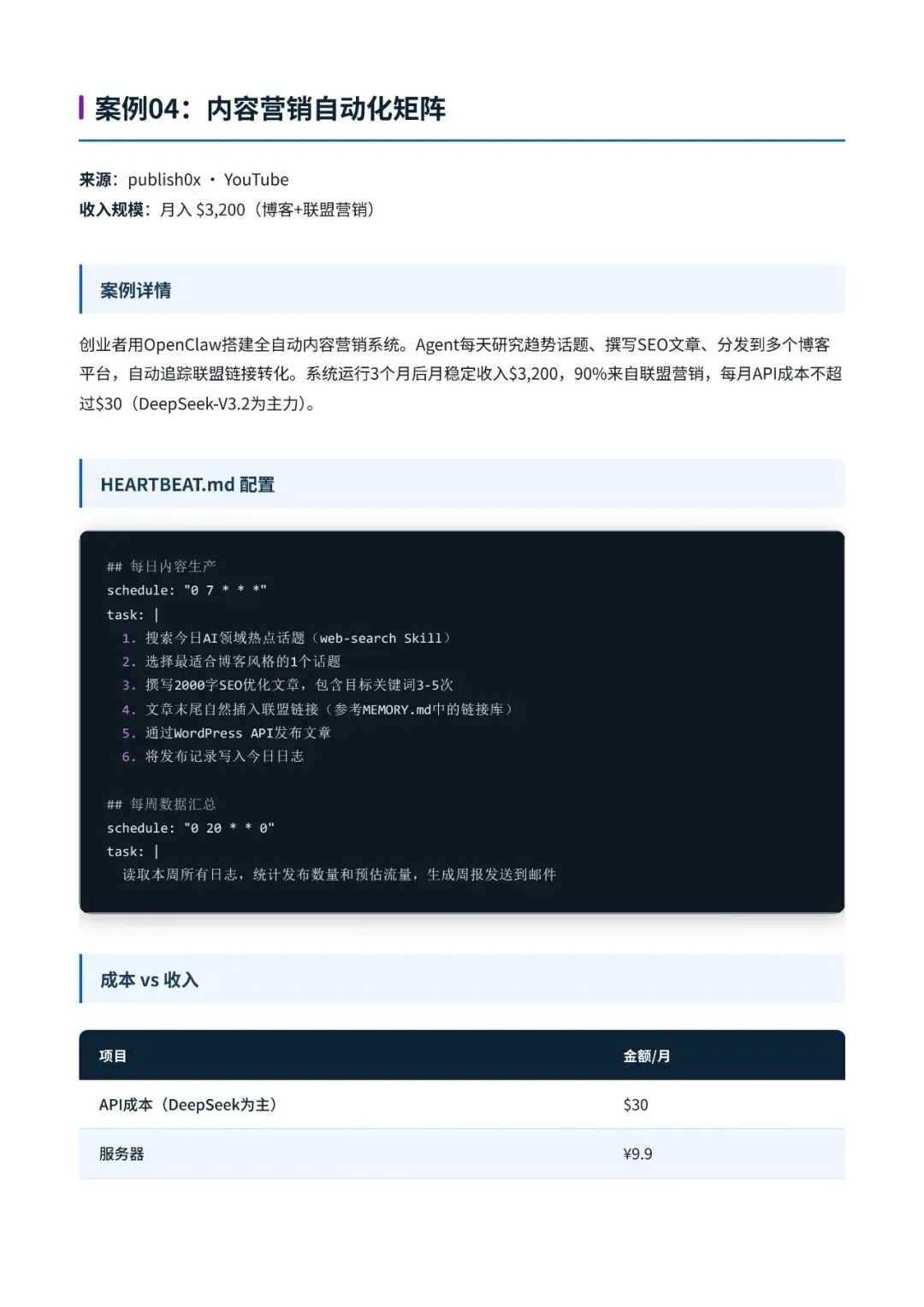 案例04：内容营销自动化矩阵

来源：publish0x · YouTube
收入规模：月入 \$3,200（博客+联盟营销）

案例详情

创业者用OpenClaw搭建全自动内容营销系统。Agent每天研究趋势话题、撰写SEO文章、分发到多个博客平台，自动追踪联盟链接转化。系统运行3个月后月稳定收入\$3,200，90%来自联盟营销，每月API成本不超过\$30（DeepSeek-V3.2为主力）。

HEARTBEAT.md 配置

## 每日内容生产
schedule: "0 7 * * *"
task: |
1. 搜索今日AI领域热点话题（web-search Skill）
2. 选择最适合博客风格的1个话题
3. 撰写2000字SEO优化文章，包含目标关键词3-5次
4. 文章末尾自然插入联盟链接（参考MEMORY.md中的链接库）
5. 通过WordPress API发布文章
6. 将发布记录写入今日日志

## 每周数据汇总
schedule: "0 20 * * 0"
task: |
读取本周所有日志，统计发布数量和预估流量，生成周报发送到邮件

成本 vs 收入

| 项目 | 金额/月 |
|---|---|
| API成本（DeepSeek为主） | \$30 |
| 服务器 | ¥9.9 |